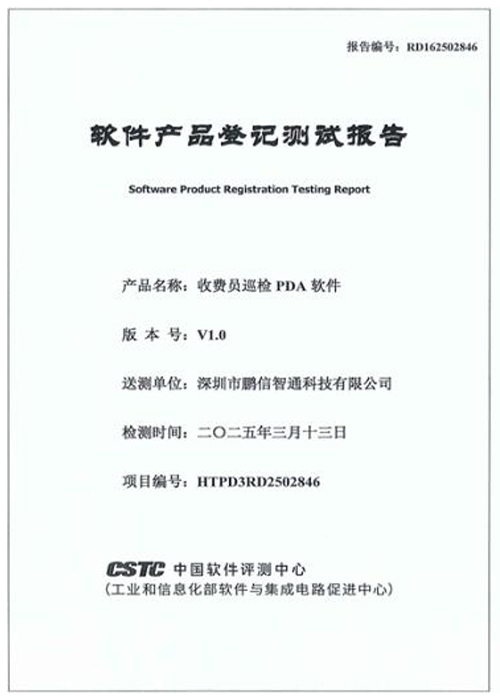 报告编号：RD162502846

软件产品登记测试报告

Software Product Registration Testing Report

产品名称：收费员巡检 PDA 软件

版 本 号：V1.0

送测单位：深圳市鹏信智通科技有限公司

检测时间：二〇二五年三月十三日

项目编号：HTPD3RD2502846

CSTC 中国软件评测中心
（工业和信息化部软件与集成电路促进中心）